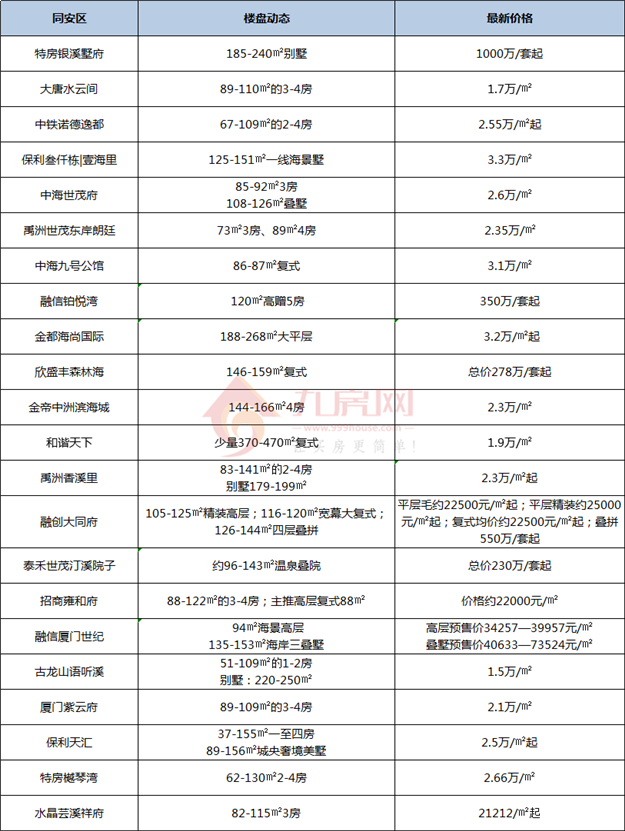 | 同安区 | 楼盘动态 | 最新价格 |
|---|---|---|
| 特房银溪墅府 | 185-240㎡别墅 | 1000万/套起 |
| 大唐水云间 | 89-110㎡的3-4房 | 1.7万/㎡ |
| 中铁诺德逸都 | 67-109㎡的2-4房 | 2.55万/㎡起 |
| 保利叁仟栋\|壹海里 | 125-151㎡一线海景墅 | 3.3万/㎡ |
| 中海世茂府 | 85-92㎡3房 108-126㎡叠墅 | 2.6万/㎡ |
| 禹洲世茂东岸朗廷 | 73㎡3房、89㎡4房 | 2.35万/㎡ |
| 中海九号公馆 | 86-87㎡复式 | 3.1万/㎡ |
| 融信铂悦湾 | 120㎡高赠5房 | 350万/套起 |
| 金都海尚国际 | 188-268㎡大平层 | 3.2万/㎡起 |
| 欣盛丰森林海 | 146-159㎡复式 | 总价278万/套起 |
| 金帝中洲滨海城 | 144-166㎡4房 | 2.3万/㎡ |
| 和谐天下 | 少量370-470㎡复式 | 1.9万/㎡ |
| 禹洲香溪里 | 83-141㎡的2-4房 别墅179-199㎡ | 2.3万/㎡起 |
| 融创大同府 | 105-125㎡精装高层；116-120㎡宽幕大复式；126-144㎡四层叠拼 | 平层毛约22500元/㎡起；平层精装约25000元/㎡起；复式均价约22500元/㎡起；叠拼550万/套起 |
| 泰禾世茂汀溪院子 | 约96-143㎡温泉叠院 | 总价230万/套起 |
| 招商雍和府 | 88-122㎡的3-4房；主推高层复式88㎡ | 价格约22000元/㎡ |
| 融信厦门世纪 | 94㎡海景高层 135-153㎡海岸三叠墅 | 高层预售价34257—39957元/㎡ 叠墅预售价40633—73524元/㎡ |
| 古龙山语听溪 | 51-109㎡的1-2房 别墅：220-250㎡ | 1.5万/㎡ |
| 厦门紫云府 | 89-109㎡的3-4房 | 2.1万/㎡ |
| 保利天汇 | 37-155㎡一至四房 89-156㎡城央奢境美墅 | 2.5万/㎡起 |
| 特房樾琴湾 | 62-130㎡2-4房 | 2.66万/㎡ |
| 水晶芸溪祥府 | 82-115㎡3房 | 21212/㎡起 |

九房网
www.999house.com
买房更简单！